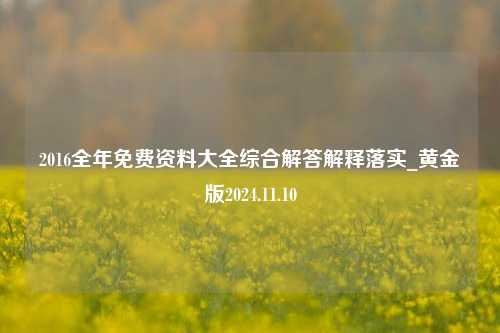 2016全年免费资料大全综合解答解释落实_黄金版2024.11.10